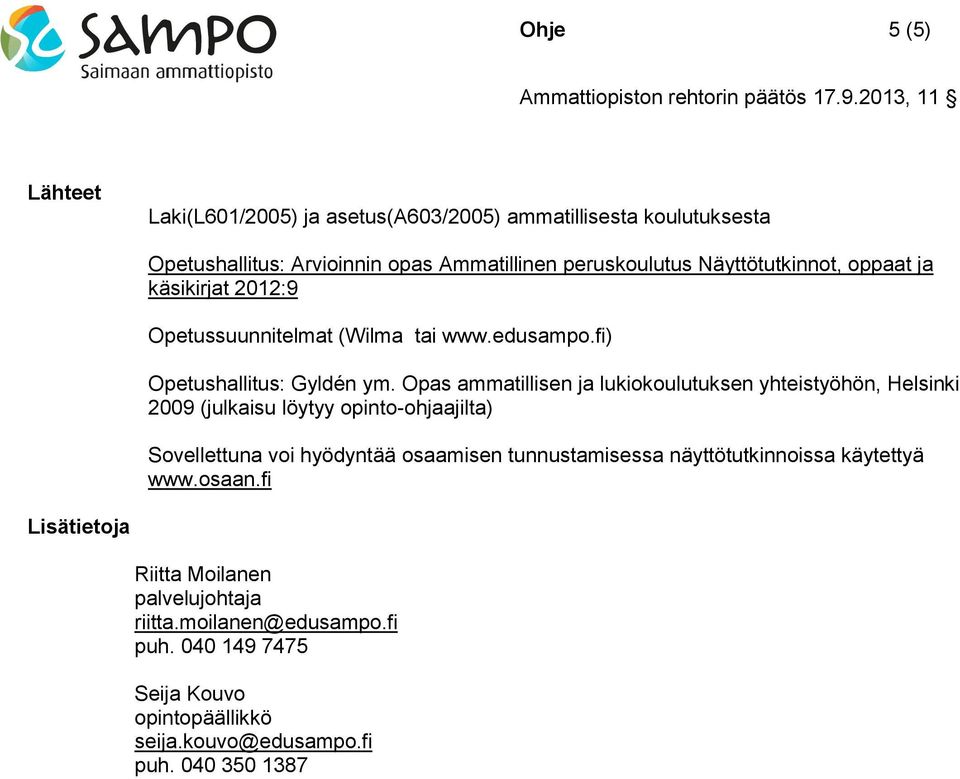 SAMPO
Saimaan ammattiopisto

Ohje 5 (5)

Ammattiopiston rehtorin päätös 17.9.2013, 11 §

Lähteet

Laki(L601/2005) ja asetus(A603/2005) ammatillisesta koulutuksesta

Opetushallitus: Arvioinnin opas Ammatillinen peruskoulutus Näyttötutkinnot, oppaat ja käsikirjat 2012:9

Opetussuunnitelmat (Wilma tai www.edusampo.fi)

Opetushallitus: Gyldén ym. Opas ammatillisen ja lukiokoulutuksen yhteistyöhön, Helsinki 2009 (julkaisu löytyy opinto-ohjaajilta)

Sovellettuna voi hyödyntää osaamisen tunnustamisessa näyttötutkinnoissa käytettyä www.osaan.fi

Lisätietoja

Riitta Moilanen
palvelujohtaja
riitta.moilanen@edusampo.fi
puh. 040 149 7475

Seija Kouvo
opintopäällikkö
seija.kouvo@edusampo.fi
puh. 040 350 1387